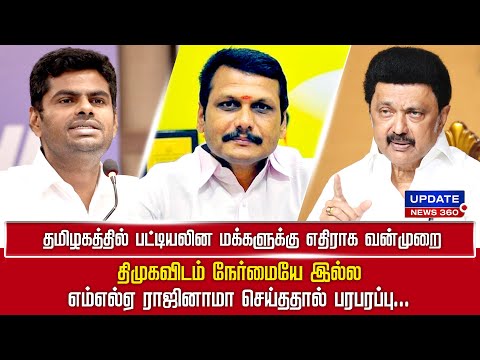 UPDATE
NEWS 360

தமிழகத்தில் பட்டியலின மக்களுக்கு எதிராக வன்முறை

திமுகவிடம் நேர்மையே இல்ல
எம்எல்ஏ ராஜினாமா செய்ததால் பரபரப்பு...